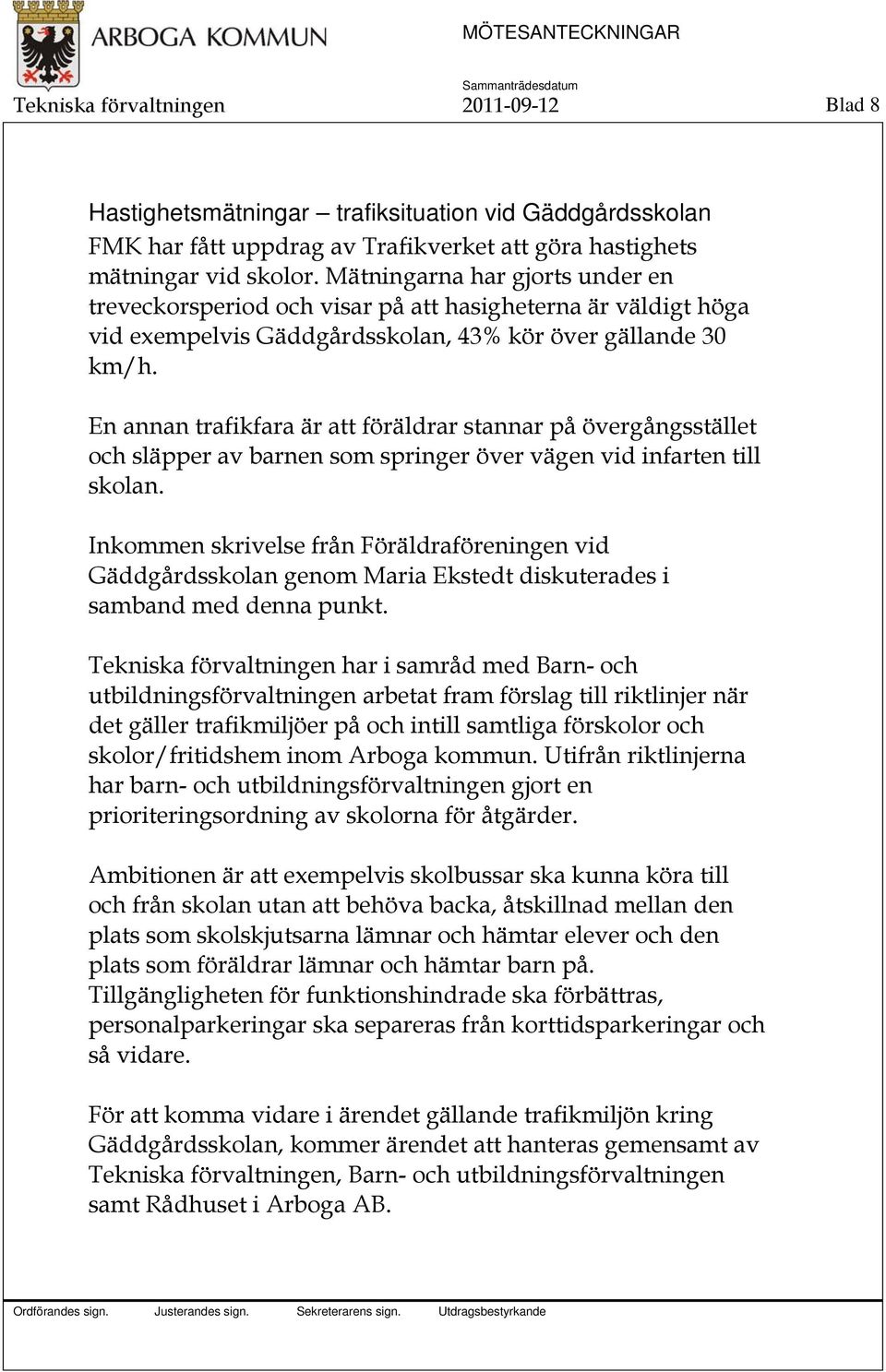 ARBOGA KOMMUN

MÖTESANTECKNINGAR

Sammanträdesdatum

Tekniska förvaltningen 2011-09-12 Blad 8

Hastighetsmätningar – trafiksituation vid Gäddgårdsskolan
FMK har fått uppdrag av Trafikverket att göra hastighets mätningar vid skolor. Mätningarna har gjorts under en treveckorsperiod och visar på att hasigheterna är väldigt höga vid exempelvis Gäddgårdsskolan, 43% kör över gällande 30 km/h.

En annan trafikfara är att föräldrar stannar på övergångsstället och släpper av barnen som springer över vägen vid infarten till skolan.

Inkommen skrivelse från Föräldraföreningen vid Gäddgårdsskolan genom Maria Ekstedt diskuterades i samband med denna punkt.

Tekniska förvaltningen har i samråd med Barn- och utbildningsförvaltningen arbetat fram förslag till riktlinjer när det gäller trafikmiljöer på och intill samtliga förskolor och skolor/fritidshem inom Arboga kommun. Utifrån riktlinjerna har barn- och utbildningsförvaltningen gjort en prioriteringsordning av skolorna för åtgärder.

Ambitionen är att exempelvis skolbussar ska kunna köra till och från skolan utan att behöva backa, åtskillnad mellan den plats som skolskjutsarna lämnar och hämtar elever och den plats som föräldrar lämnar och hämtar barn på.
Tillgängligheten för funktionshindrade ska förbättras, personalparkeringar ska separeras från korttidsparkeringar och så vidare.

För att komma vidare i ärendet gällande trafikmiljön kring Gäddgårdsskolan, kommer ärendet att hanteras gemensamt av Tekniska förvaltningen, Barn- och utbildningsförvaltningen samt Rådhuset i Arboga AB.

Ordförandes sign. Justerandes sign. Sekreterarens sign. Utdragsbestyrkande